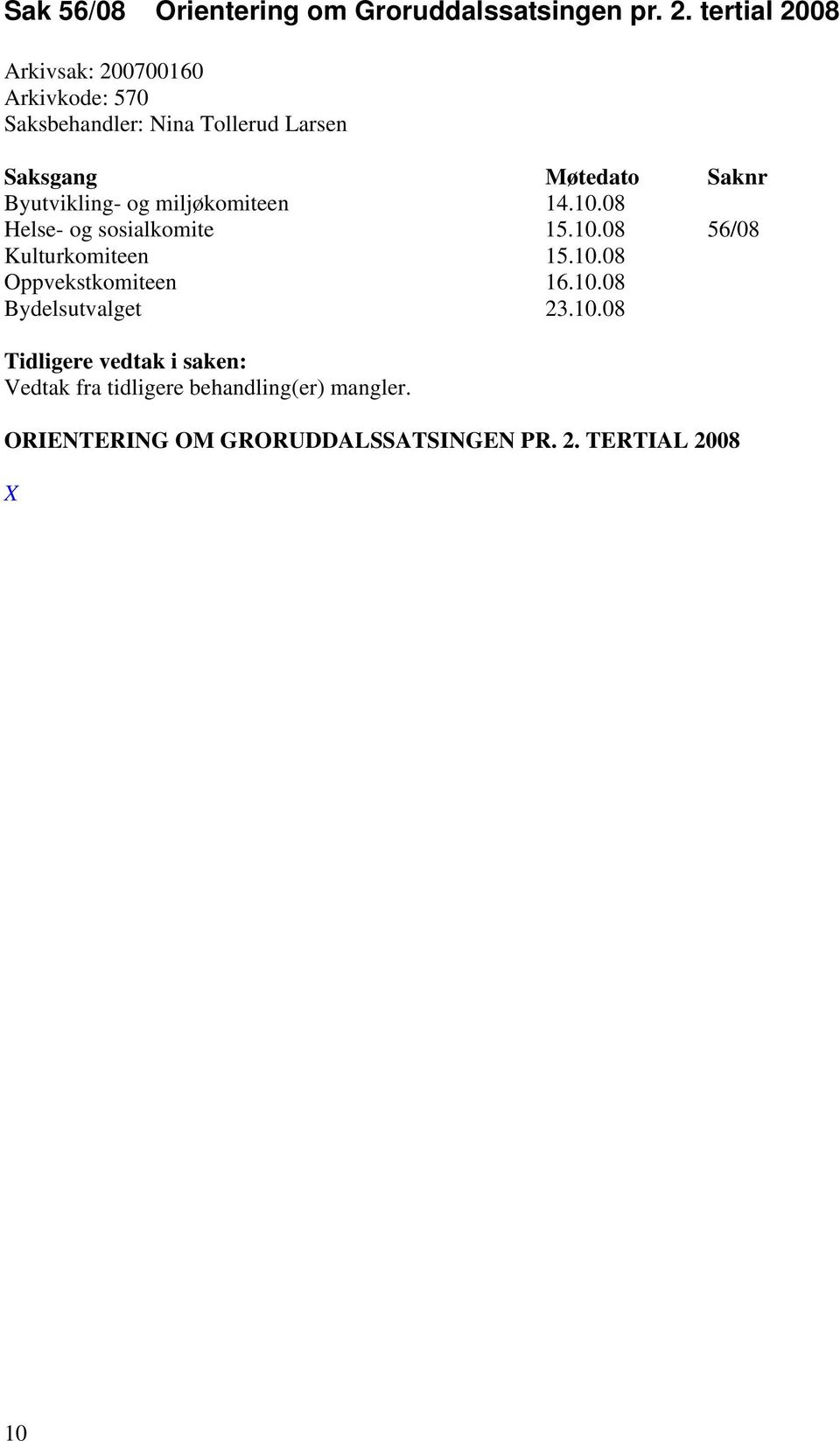 Sak 56/08 Orientering om Groruddalssatsingen pr. 2. tertial 2008

Arkivsak: 200700160
Arkivkode: 570
Saksbehandler: Nina Tollerud Larsen

| Saksgang | Møtedato | Saknr |
|---|---|---|
| Byutvikling- og miljøkomiteen | 14.10.08 | |
| Helse- og sosialkomite | 15.10.08 | 56/08 |
| Kulturkomiteen | 15.10.08 | |
| Oppvekstkomiteen | 16.10.08 | |
| Bydelsutvalget | 23.10.08 | |

Tidligere vedtak i saken:
Vedtak fra tidligere behandling(er) mangler.

ORIENTERING OM GRORUDDALSSATSINGEN PR. 2. TERTIAL 2008

X

10